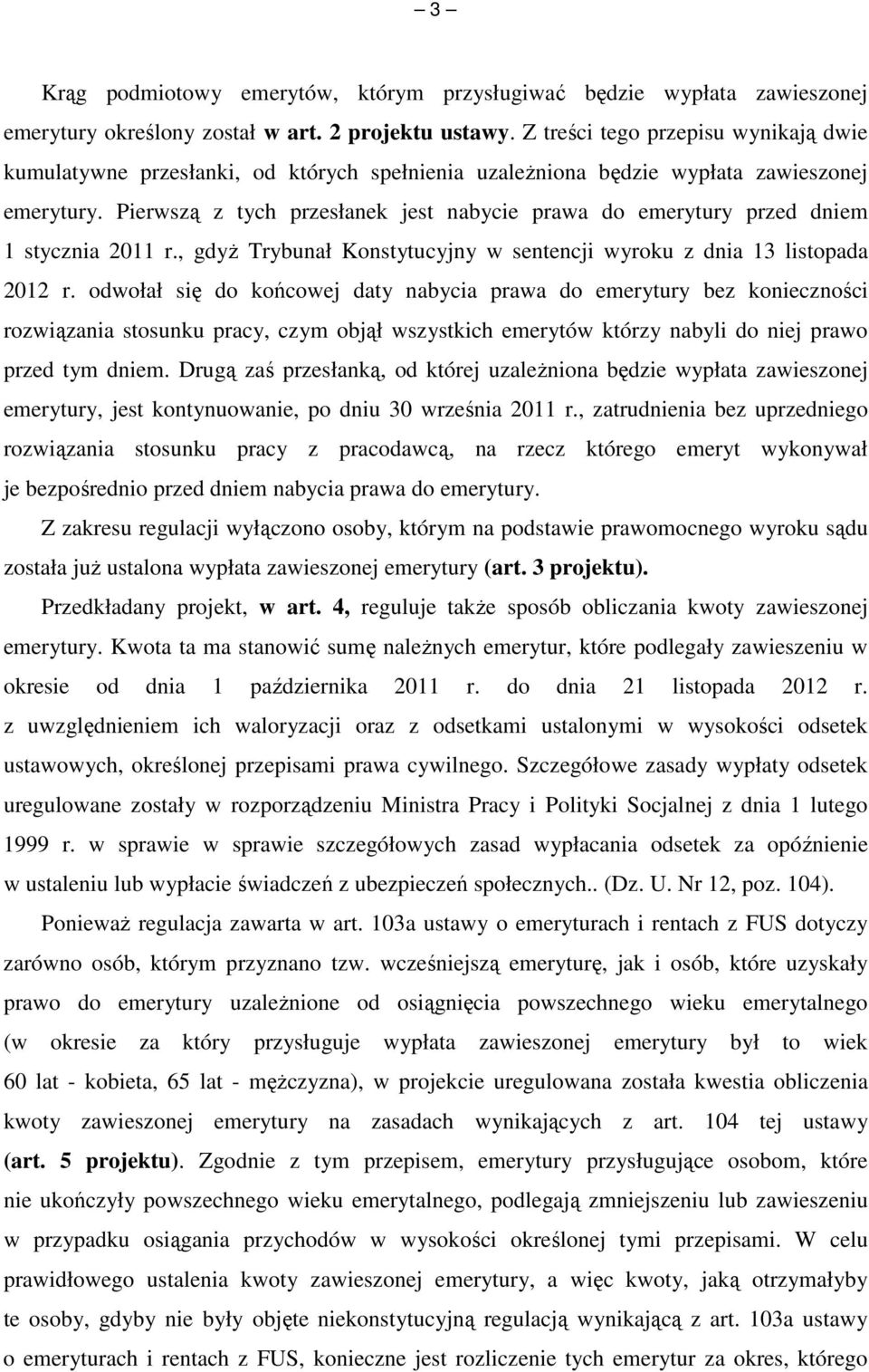 – 3 –

Krąg podmiotowy emerytów, którym przysługiwać będzie wypłata zawieszonej emerytury określony został w art. 2 projektu ustawy. Z treści tego przepisu wynikają dwie kumulatywne przesłanki, od których spełnienia uzależniona będzie wypłata zawieszonej emerytury. Pierwszą z tych przesłanek jest nabycie prawa do emerytury przed dniem 1 stycznia 2011 r., gdyż Trybunał Konstytucyjny w sentencji wyroku z dnia 13 listopada 2012 r. odwołał się do końcowej daty nabycia prawa do emerytury bez konieczności rozwiązania stosunku pracy, czym objął wszystkich emerytów którzy nabyli do niej prawo przed tym dniem. Drugą zaś przesłanką, od której uzależniona będzie wypłata zawieszonej emerytury, jest kontynuowanie, po dniu 30 września 2011 r., zatrudnienia bez uprzedniego rozwiązania stosunku pracy z pracodawcą, na rzecz którego emeryt wykonywał je bezpośrednio przed dniem nabycia prawa do emerytury.

Z zakresu regulacji wyłączono osoby, którym na podstawie prawomocnego wyroku sądu została już ustalona wypłata zawieszonej emerytury (art. 3 projektu).

Przedkładany projekt, w art. 4, reguluje także sposób obliczania kwoty zawieszonej emerytury. Kwota ta ma stanowić sumę należnych emerytur, które podlegały zawieszeniu w okresie od dnia 1 października 2011 r. do dnia 21 listopada 2012 r. z uwzględnieniem ich waloryzacji oraz z odsetkami ustalonymi w wysokości odsetek ustawowych, określonej przepisami prawa cywilnego. Szczegółowe zasady wypłaty odsetek uregulowane zostały w rozporządzeniu Ministra Pracy i Polityki Socjalnej z dnia 1 lutego 1999 r. w sprawie w sprawie szczegółowych zasad wypłacania odsetek za opóźnienie w ustaleniu lub wypłacie świadczeń z ubezpieczeń społecznych.. (Dz. U. Nr 12, poz. 104).

Ponieważ regulacja zawarta w art. 103a ustawy o emeryturach i rentach z FUS dotyczy zarówno osób, którym przyznano tzw. wcześniejszą emeryturę, jak i osób, które uzyskały prawo do emerytury uzależnione od osiągnięcia powszechnego wieku emerytalnego (w okresie za który przysługiwać wypłata zawieszonej emerytury był to wiek 60 lat - kobieta, 65 lat - mężczyzna), w projekcie uregulowana została kwestia obliczenia kwoty zawieszonej emerytury na zasadach wynikających z art. 104 tej ustawy (art. 5 projektu). Zgodnie z tym przepisem, emerytury przysługujące osobom, które nie ukończyły powszechnego wieku emerytalnego, podlegają zmniejszeniu lub zawieszeniu w przypadku osiągania przychodów w wysokości określonej tymi przepisami. W celu prawidłowego ustalenia kwoty zawieszonej emerytury, a więc kwoty, jaką otrzymałyby te osoby, gdyby nie były objęte niekonstytucyjną regulacją wynikającą z art. 103a ustawy o emeryturach i rentach z FUS, konieczne jest rozliczenie tych emerytur za okres, którego